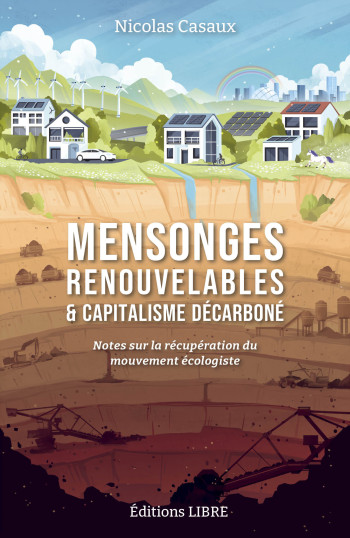 Nicolas Casaux

MENSONGES RENOUVELABLES & CAPITALISME DÉCARBONÉ

Notes sur la récupération du mouvement écologiste

Éditions LIBRE